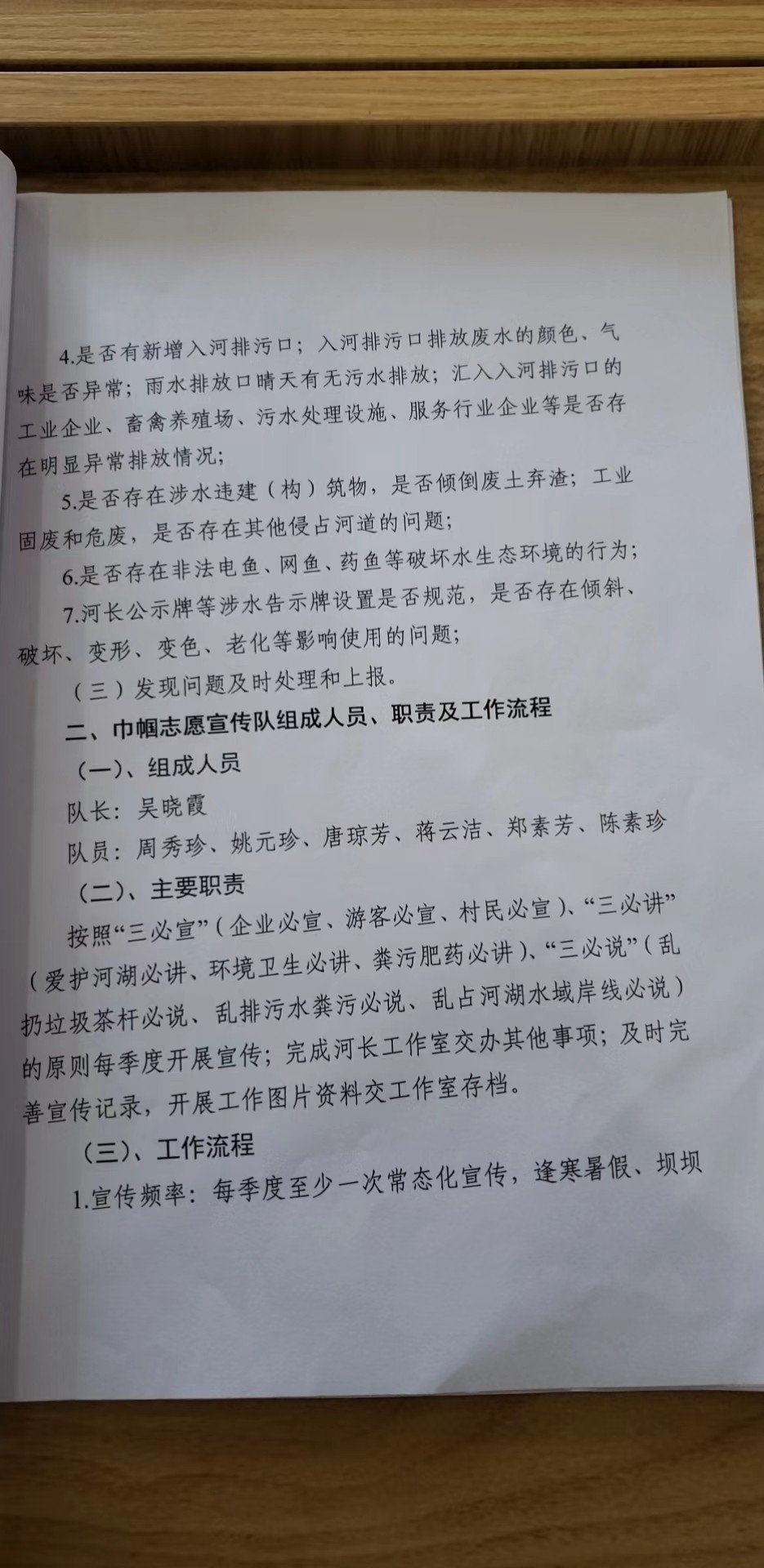 4.是否有新增入河排污口；入河排污口排放废水的颜色、气味是否异常；雨水排放口晴天有无污水排放；汇入入河排污口的工业企业、畜禽养殖场、污水处理设施、服务行业企业等是否存在明显异常排放情况；

5.是否存在涉水违建（构）筑物，是否倾倒废土弃渣；工业固废和危废，是否存在其他侵占河道的问题；

6.是否存在非法电鱼、网鱼、药鱼等破坏水生态环境的行为；

7.河长公示牌等涉水告示牌设置是否规范，是否存在倾斜、破坏、变形、变色、老化等影响使用的问题；

（三）发现问题及时处理和上报。

二、巾帼志愿宣传队组成人员、职责及工作流程

（一）、组成人员

队长：吴晓霞

队员：周秀珍、姚元珍、唐琼芳、蒋云洁、郑素芳、陈素珍

（二）、主要职责

按照“三必宣”（企业必宣、游客必宣、村民必宣）、“三必讲”（爱护河湖必讲、环境卫生必讲、粪污肥药必讲）、“三必说”（乱扔垃圾茶杆必说、乱排污水粪污必说、乱占河湖水域岸线必说）的原则每季度开展宣传；完成河长工作室交办其他事项；及时完善宣传记录，开展工作图片资料交工作室存档。

（三）、工作流程

1.宣传频率：每季度至少一次常态化宣传，逢寒暑假、坝坝